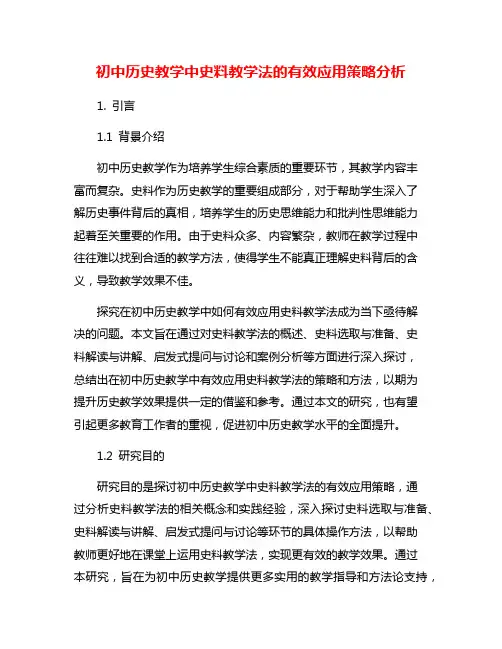 初中历史教学中史料教学法的有效应用策略分析

1. 引言

1.1 背景介绍

初中历史教学作为培养学生综合素质的重要环节，其教学内容丰富而复杂。史料作为历史教学的重要组成部分，对于帮助学生深入了解历史事件背后的真相，培养学生的历史思维能力和批判性思维能力起着至关重要的作用。由于史料众多、内容繁杂，教师在教学过程中往往难以找到合适的教学方法，使得学生不能真正理解史料背后的含义，导致教学效果不佳。

探究在初中历史教学中如何有效应用史料教学法成为当下亟待解决的问题。本文旨在通过对史料教学法的概述、史料选取与准备、史料解读与讲解、启发式提问与讨论和案例分析等方面进行深入探讨，总结出在初中历史教学中有效应用史料教学法的策略和方法，以期为提升历史教学效果提供一定的借鉴和参考。通过本文的研究，也有望引起更多教育工作者的重视，促进初中历史教学水平的全面提升。

1.2 研究目的

研究目的是探讨初中历史教学中史料教学法的有效应用策略，通过分析史料教学法的相关概念和实践经验，深入探讨史料选取与准备、史料解读与讲解、启发式提问与讨论等环节的具体操作方法，以帮助教师更好地在课堂上运用史料教学法，实现更有效的教学效果。通过本研究，旨在为初中历史教学提供更多实用的教学指导和方法论支持，